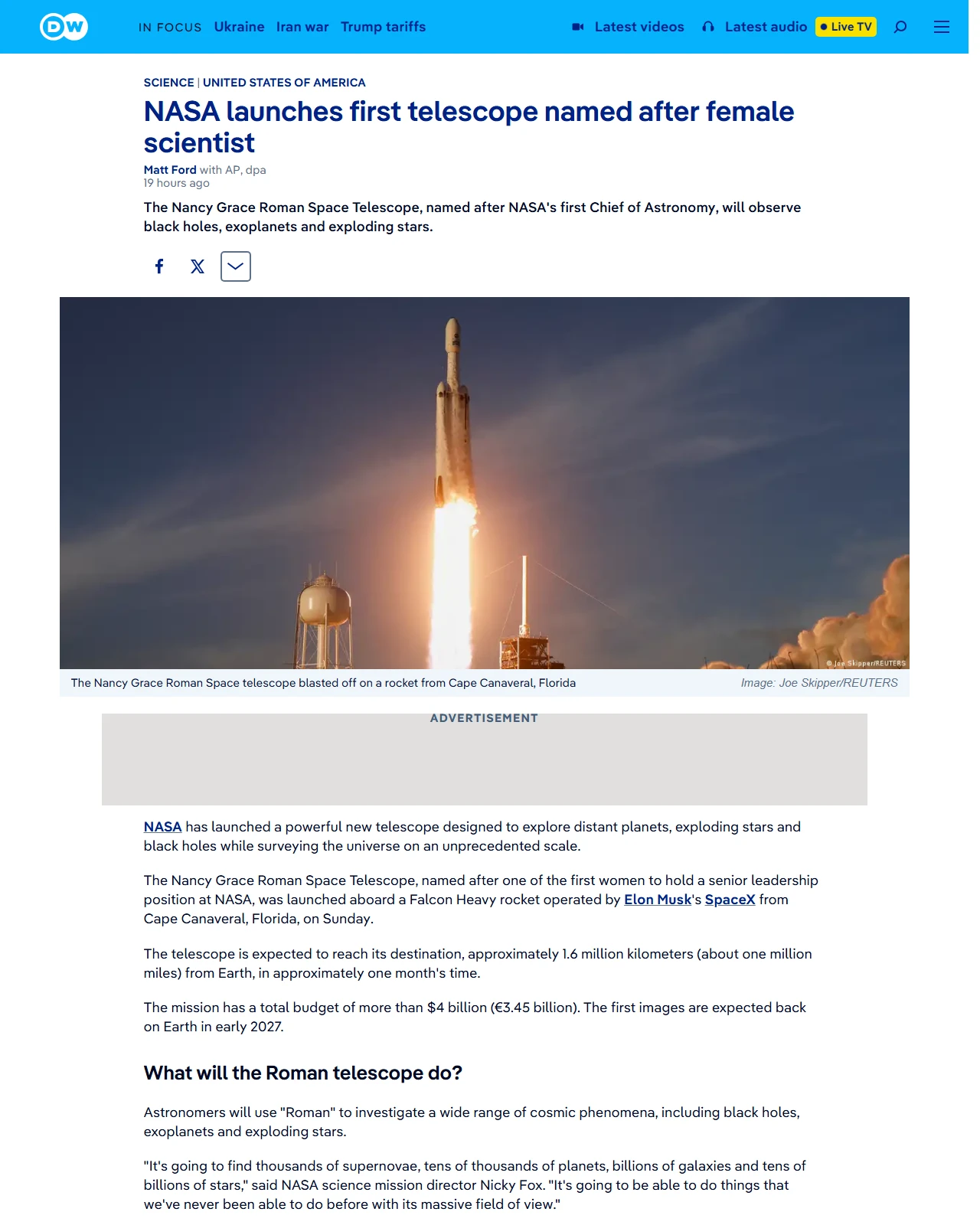 DW

IN FOCUS Ukraine Iran war Trump tariffs

Latest videos Latest audio Live TV

SCIENCE | UNITED STATES OF AMERICA

NASA launches first telescope named after female scientist

Matt Ford with AP, dpa
19 hours ago

The Nancy Grace Roman Space Telescope, named after NASA's first Chief of Astronomy, will observe black holes, exoplanets and exploding stars.

© Joe Skipper/REUTERS

The Nancy Grace Roman Space telescope blasted off on a rocket from Cape Canaveral, Florida

Image: Joe Skipper/REUTERS

ADVERTISEMENT

NASA has launched a powerful new telescope designed to explore distant planets, exploding stars and black holes while surveying the universe on an unprecedented scale.

The Nancy Grace Roman Space Telescope, named after one of the first women to hold a senior leadership position at NASA, was launched aboard a Falcon Heavy rocket operated by Elon Musk's SpaceX from Cape Canaveral, Florida, on Sunday.

The telescope is expected to reach its destination, approximately 1.6 million kilometers (about one million miles) from Earth, in approximately one month's time.

The mission has a total budget of more than $4 billion (€3.45 billion). The first images are expected back on Earth in early 2027.

What will the Roman telescope do?

Astronomers will use "Roman" to investigate a wide range of cosmic phenomena, including black holes, exoplanets and exploding stars.

"It's going to find thousands of supernovae, tens of thousands of planets, billions of galaxies and tens of billions of stars," said NASA science mission director Nicky Fox. "It's going to be able to do things that we've never been able to do before with its massive field of view."